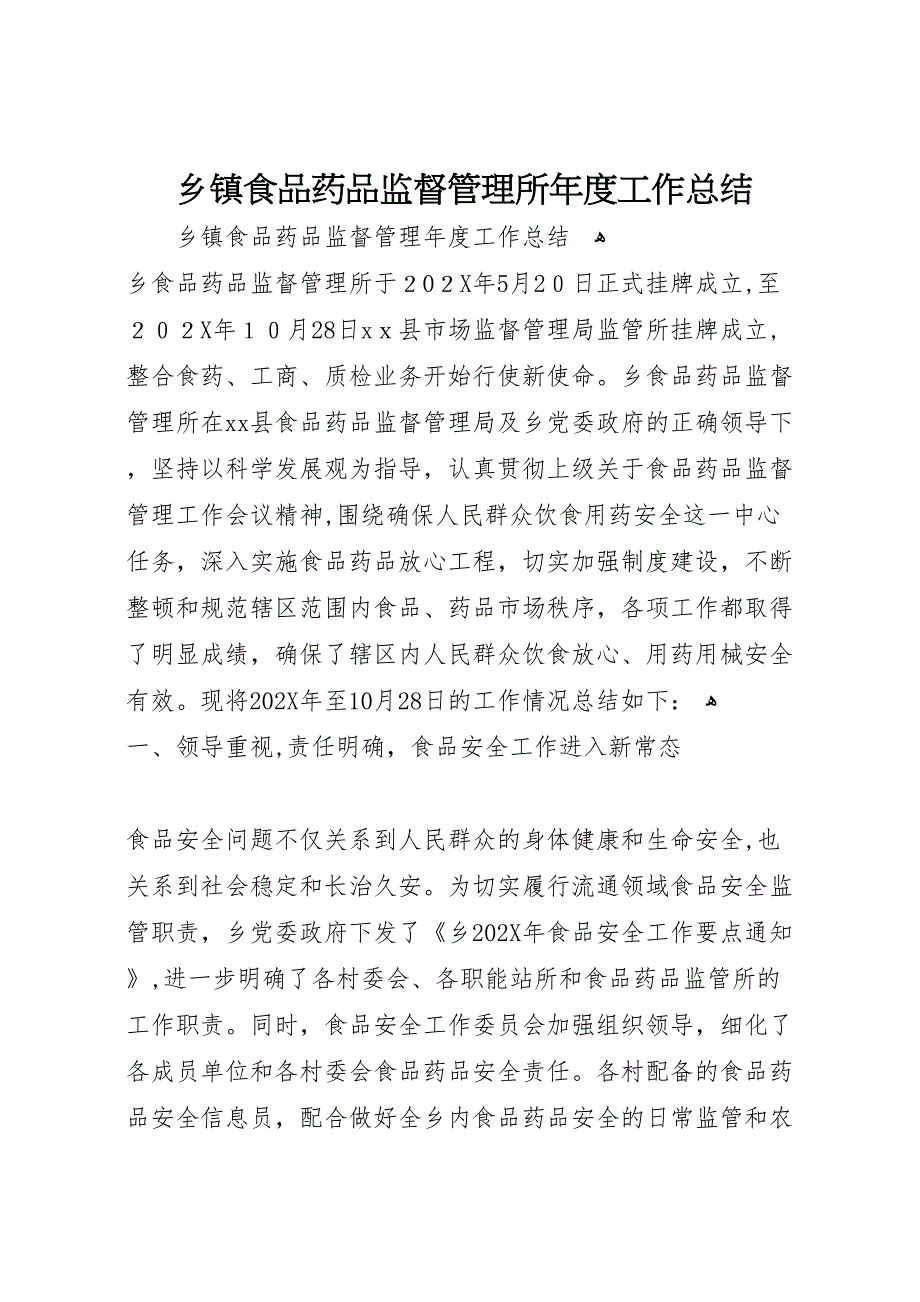 乡镇食品药品监督管理所年度工作总结

乡镇食品药品监督管理年度工作总结

乡食品药品监督管理所于２０２X年5月２０日正式挂牌成立,至２０２X年１０月28日ｘｘ县市场监督管理局监管所挂牌成立，整合食药、工商、质检业务开始行使新使命。乡食品药品监督管理所在xx县食品药品监督管理局及乡党委政府的正确领导下，坚持以科学发展观为指导，认真贯彻上级关于食品药品监督管理工作会议精神,围绕确保人民群众饮食用药安全这一中心任务，深入实施食品药品放心工程，切实加强制度建设，不断整顿和规范辖区范围内食品、药品市场秩序，各项工作都取得了明显成绩，确保了辖区内人民群众饮食放心、用药用械安全有效。现将202X年至10月28日的工作情况总结如下：

一、领导重视,责任明确，食品安全工作进入新常态

食品安全问题不仅关系到人民群众的身体健康和生命安全,也关系到社会稳定和长治久安。为切实履行流通领域食品安全监管职责，乡党委政府下发了《乡202X年食品安全工作要点通知》,进一步明确了各村委会、各职能站所和食品药品监管所的工作职责。同时，食品安全工作委员会加强组织领导，细化了各成员单位和各村委会食品药品安全责任。各村配备的食品药品安全信息员，配合做好全乡内食品药品安全的日常监管和农